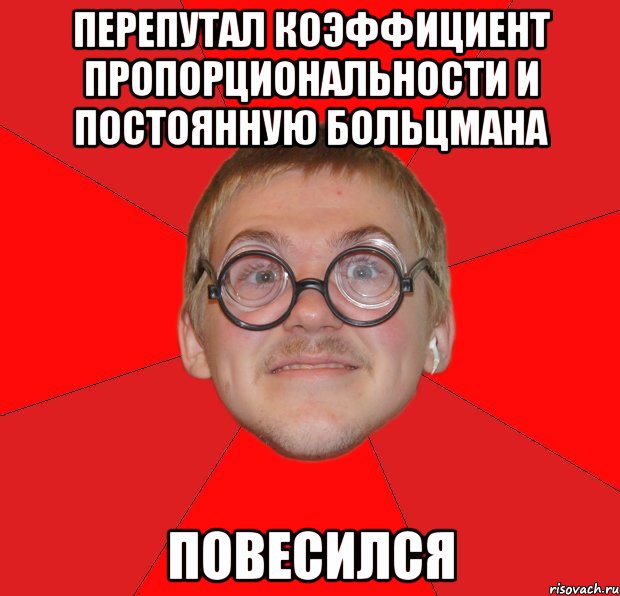 ПЕРЕПУТАЛ КОЭФФИЦИЕНТ ПРОПОРЦИОНАЛЬНОСТИ И ПОСТОЯННУЮ БОЛЬЦМАНА

ПОВЕСИЛСЯ

risovach.ru